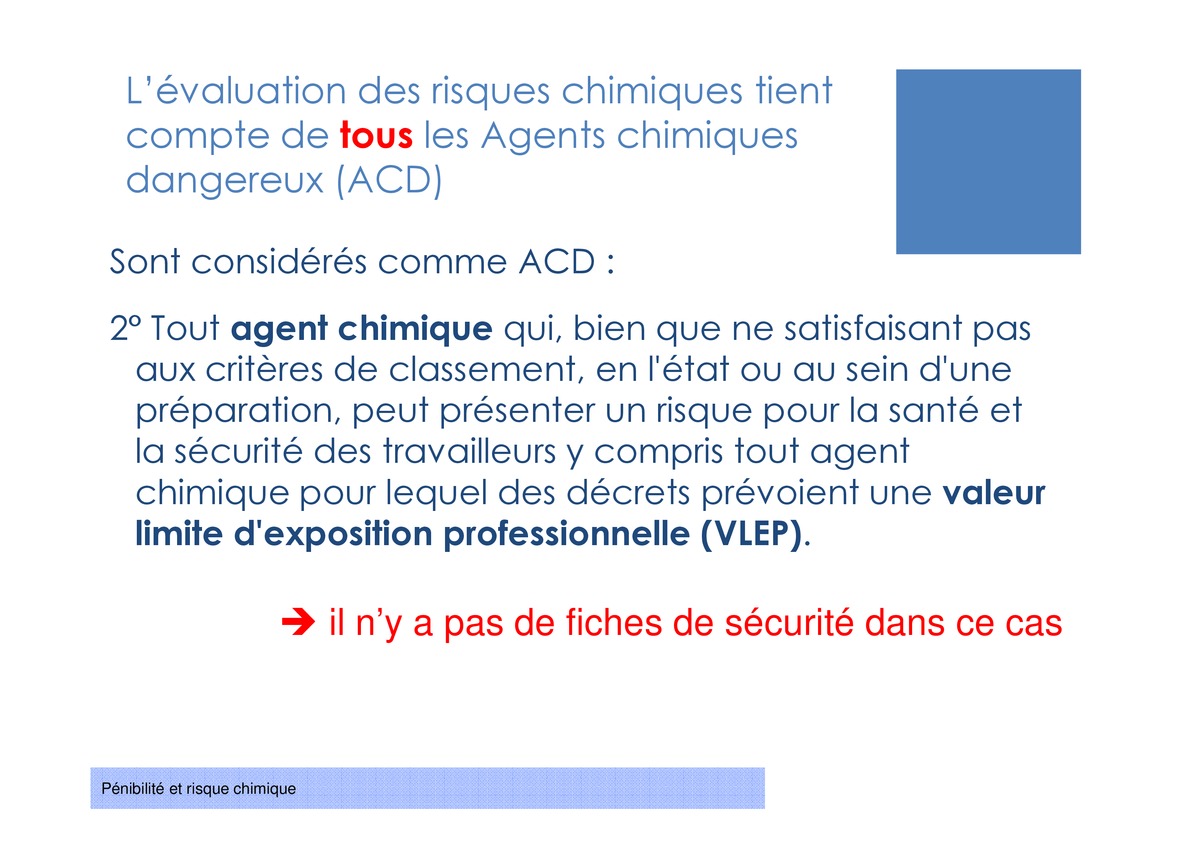 L’évaluation des risques chimiques tient compte de tous les Agents chimiques dangereux (ACD)

Sont considérés comme ACD :

2° Tout agent chimique qui, bien que ne satisfaisant pas aux critères de classement, en l'état ou au sein d'une préparation, peut présenter un risque pour la santé et la sécurité des travailleurs y compris tout agent chimique pour lequel des décrets prévoient une valeur limite d'exposition professionnelle (VLEP).

➔ il n’y a pas de fiches de sécurité dans ce cas

Pénibilité et risque chimique